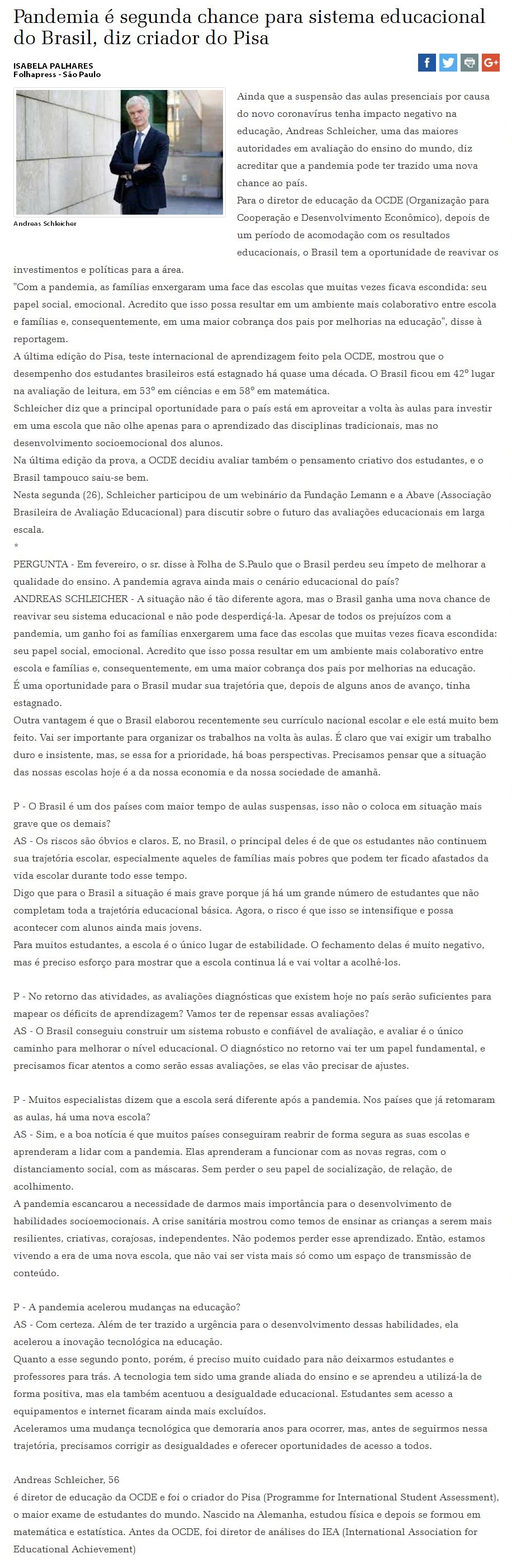 Pandemia é segunda chance para sistema educacional do Brasil, diz criador do Pisa

ISABELA PALHARES
Folhapress - São Paulo

Andreas Schleicher

Ainda que a suspensão das aulas presenciais por causa do novo coronavírus tenha impacto negativo na educação, Andreas Schleicher, uma das maiores autoridades em avaliação do ensino do mundo, diz acreditar que a pandemia pode ter trazido uma nova chance ao país.
Para o diretor de educação da OCDE (Organização para Cooperação e Desenvolvimento Econômico), depois de um período de acomodação com os resultados educacionais, o Brasil tem a oportunidade de reavivar os investimentos e políticas para a área.
"Com a pandemia, as famílias enxergaram uma face das escolas que muitas vezes ficava escondida: seu papel social, emocional. Acredito que isso possa resultar em um ambiente mais colaborativo entre escola e famílias e, consequentemente, em uma maior cobrança dos pais por melhorias na educação", disse à reportagem.
A última edição do Pisa, teste internacional de aprendizagem feito pela OCDE, mostrou que o desempenho dos estudantes brasileiros está estagnado há quase uma década. O Brasil ficou em 42º lugar na avaliação de leitura, em 53º em ciências e em 58º em matemática.
Schleicher diz que a principal oportunidade para o país está em aproveitar a volta às aulas para investir em uma escola que não olhe apenas para o aprendizado das disciplinas tradicionais, mas no desenvolvimento socioemocional dos alunos.
Na última edição da prova, a OCDE decidiu avaliar também o pensamento criativo dos estudantes, e o Brasil tampouco saiu-se bem.
Nesta segunda (26), Schleicher participou de um webinário da Fundação Lemann e a Abave (Associação Brasileira de Avaliação Educacional) para discutir sobre o futuro das avaliações educacionais em larga escala.
*
PERGUNTA - Em fevereiro, o sr. disse à Folha de S.Paulo que o Brasil perdeu seu ímpeto de melhorar a qualidade do ensino. A pandemia agrava ainda mais o cenário educacional do país?
ANDREAS SCHLEICHER - A situação não é tão diferente agora, mas o Brasil ganha uma nova chance de reavivar seu sistema educacional e não pode desperdiçá-la. Apesar de todos os prejuízos com a pandemia, um ganho foi as famílias enxergarem uma face das escolas que muitas vezes ficava escondida: seu papel social, emocional. Acredito que isso possa resultar em um ambiente mais colaborativo entre escola e famílias e, consequentemente, em uma maior cobrança dos pais por melhorias na educação.
É uma oportunidade para o Brasil mudar sua trajetória que, depois de alguns anos de avanço, tinha estagnado.
Outra vantagem é que o Brasil elaborou recentemente seu currículo nacional escolar e ele está muito bem feito. Vai ser importante para organizar os trabalhos na volta às aulas. É claro que vai exigir um trabalho duro e insistente, mas, se essa for a prioridade, há boas perspectivas. Precisamos pensar que a situação das nossas escolas hoje é a da nossa economia e da nossa sociedade de amanhã.

P - O Brasil é um dos países com maior tempo de aulas suspensas, isso não o coloca em situação mais grave que os demais?
AS - Os riscos são óbvios e claros. E, no Brasil, o principal deles é de que os estudantes não continuem sua trajetória escolar, especialmente aqueles de famílias mais pobres que podem ter ficado afastados da vida escolar durante todo esse tempo.
Digo que para o Brasil a situação é mais grave porque já há um grande número de estudantes que não completam toda a trajetória educacional básica. Agora, o risco é que isso se intensifique e possa acontecer com alunos ainda mais jovens.
Para muitos estudantes, a escola é o único lugar de estabilidade. O fechamento delas é muito negativo, mas é preciso esforço para mostrar que a escola continua lá e vai voltar a acolhê-los.

P - No retorno das atividades, as avaliações diagnósticas que existem hoje no país serão suficientes para mapear os déficits de aprendizagem? Vamos ter de repensar essas avaliações?
AS - O Brasil conseguiu construir um sistema robusto e confiável de avaliação, e avaliar é o único caminho para melhorar o nível educacional. O diagnóstico no retorno vai ter um papel fundamental, e precisamos ficar atentos a como serão essas avaliações, se elas vão precisar de ajustes.

P - Muitos especialistas dizem que a escola será diferente após a pandemia. Nos países que já retomaram as aulas, há uma nova escola?
AS - Sim, e a boa notícia é que muitos países conseguiram reabrir de forma segura as suas escolas e aprenderam a lidar com a pandemia. Elas aprenderam a funcionar com as novas regras, com o distanciamento social, com as máscaras. Sem perder o seu papel de socialização, de relação, de acolhimento.
A pandemia escancarou a necessidade de darmos mais importância para o desenvolvimento de habilidades socioemocionais. A crise sanitária mostrou como temos de ensinar as crianças a serem mais resilientes, criativas, corajosas, independentes. Não podemos perder esse aprendizado. Então, estamos vivendo a era de uma nova escola, que não vai ser vista mais só como um espaço de transmissão de conteúdo.

P - A pandemia acelerou mudanças na educação?
AS - Com certeza. Além de ter trazido a urgência para o desenvolvimento dessas habilidades, ela acelerou a inovação tecnológica na educação.
Quanto a esse segundo ponto, porém, é preciso muito cuidado para não deixarmos estudantes e professores para trás. A tecnologia tem sido uma grande aliada do ensino e se aprendeu a utilizá-la de forma positiva, mas ela também acentuou a desigualdade educacional. Estudantes sem acesso a equipamentos e internet ficaram ainda mais excluídos.
Aceleramos uma mudança tecnológica que demoraria anos para ocorrer, mas, antes de seguirmos nessa trajetória, precisamos corrigir as desigualdades e oferecer oportunidades de acesso a todos.

Andreas Schleicher, 56
é diretor de educação da OCDE e foi o criador do Pisa (Programme for International Student Assessment), o maior exame de estudantes do mundo. Nascido na Alemanha, estudou física e depois se formou em matemática e estatística. Antes da OCDE, foi diretor de análises do IEA (International Association for Educational Achievement)